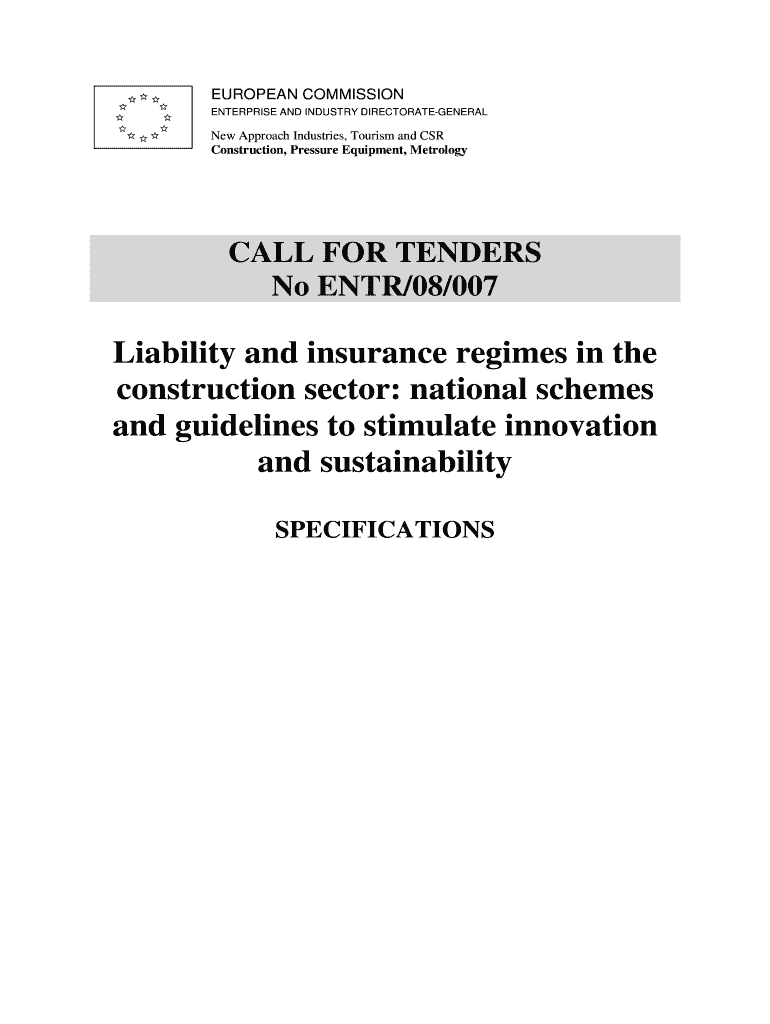 EUROPEAN COMMISSION
ENTERPRISE AND INDUSTRY DIRECTORATE-GENERAL
New Approach Industries, Tourism and CSR
Construction, Pressure Equipment, Metrology

CALL FOR TENDERS
No ENTR/08/007

Liability and insurance regimes in the construction sector: national schemes and guidelines to stimulate innovation and sustainability

SPECIFICATIONS